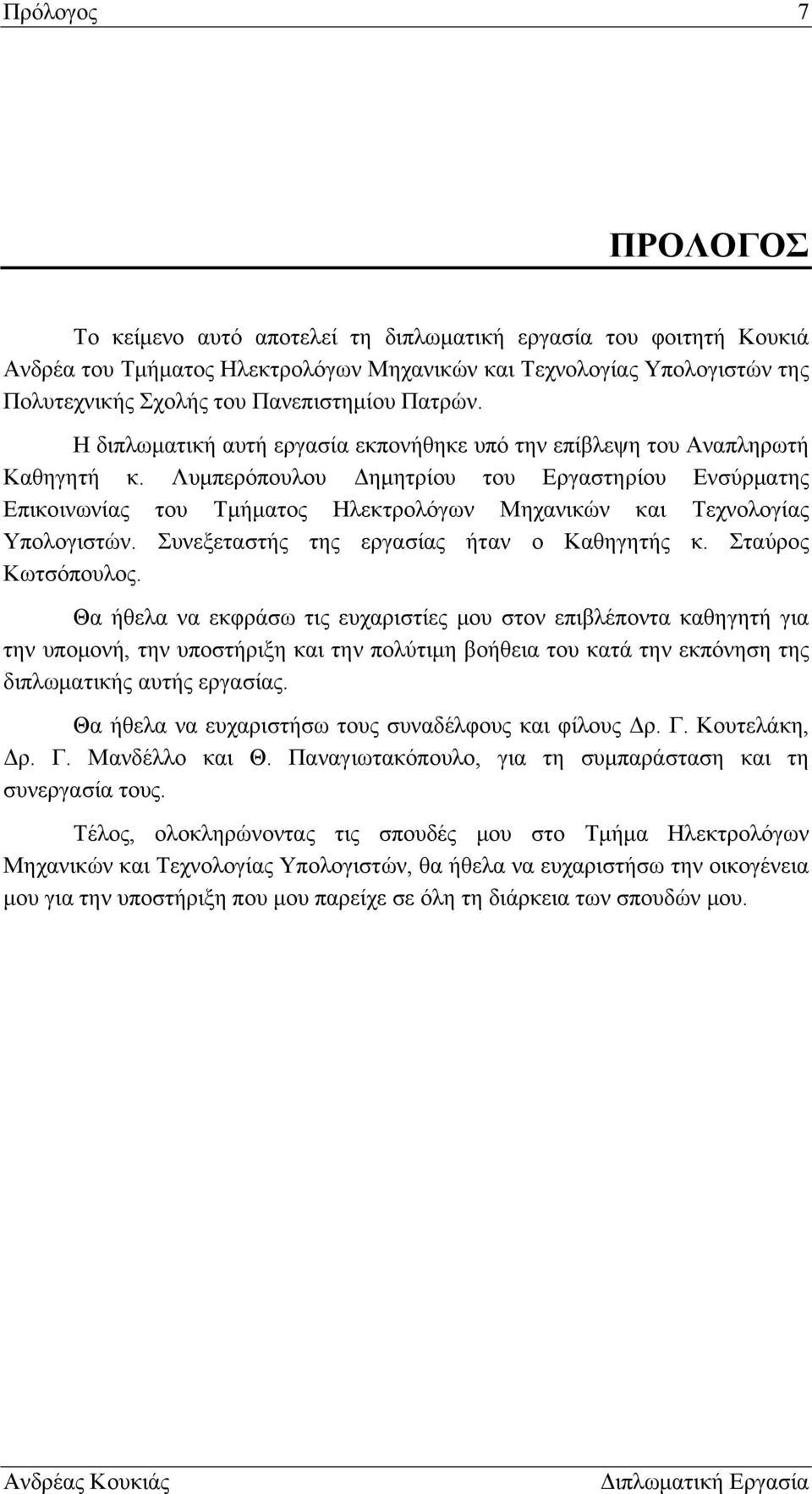 Πρόλογος 7

ΠΡΟΛΟΓΟΣ

Το κείμενο αυτό αποτελεί τη διπλωματική εργασία του φοιτητή Κουκιά Ανδρέα του Τμήματος Ηλεκτρολόγων Μηχανικών και Τεχνολογίας Υπολογιστών της Πολυτεχνικής Σχολής του Πανεπιστημίου Πατρών.

Η διπλωματική αυτή εργασία εκπονήθηκε υπό την επίβλεψη του Αναπληρωτή Καθηγητή κ. Λυμπερόπουλου Δημητρίου του Εργαστηρίου Ενσύρματης Επικοινωνίας του Τμήματος Ηλεκτρολόγων Μηχανικών και Τεχνολογίας Υπολογιστών. Συνεξεταστής της εργασίας ήταν ο Καθηγητής κ. Σταύρος Κωτσόπουλος.

Θα ήθελα να εκφράσω τις ευχαριστίες μου στον επιβλέποντα καθηγητή για την υπομονή, την υποστήριξη και την πολύτιμη βοήθεια του κατά την εκπόνηση της διπλωματικής αυτής εργασίας.

Θα ήθελα να ευχαριστήσω τους συναδέλφους και φίλους Δρ. Γ. Κουτελάκη, Δρ. Γ. Μανδέλλο και Θ. Παναγιωτακόπουλο, για τη συμπαράσταση και τη συνεργασία τους.

Τέλος, ολοκληρώνοντας τις σπουδές μου στο Τμήμα Ηλεκτρολόγων Μηχανικών και Τεχνολογίας Υπολογιστών, θα ήθελα να ευχαριστήσω την οικογένεια μου για την υποστήριξη που μου παρείχε σε όλη τη διάρκεια των σπουδών μου.

Ανδρέας Κουκιάς Διπλωματική Εργασία